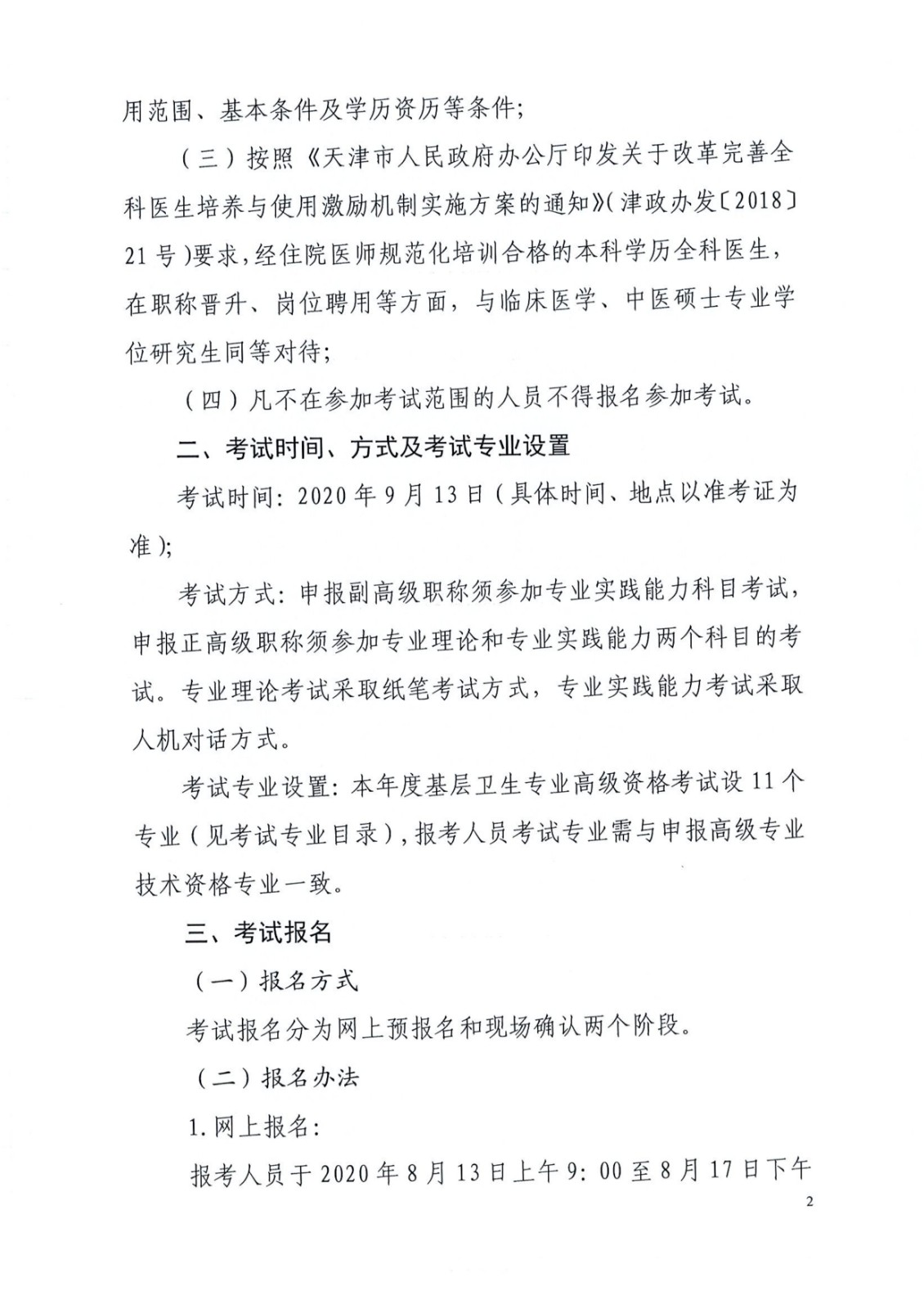 用范围、基本条件及学历资历等条件；

（三）按照《天津市人民政府办公厅印发关于改革完善全科医生培养与使用激励机制实施方案的通知》（津政办发〔2018〕21号）要求，经住院医师规范化培训合格的本科学历全科医生，在职称晋升、岗位聘用等方面，与临床医学、中医硕士专业学位研究生同等对待；

（四）凡不在参加考试范围的人员不得报名参加考试。

二、考试时间、方式及考试专业设置

考试时间：2020年9月13日（具体时间、地点以准考证为准）；

考试方式：申报副高级职称须参加专业实践能力科目考试，申报正高级职称须参加专业理论和专业实践能力两个科目的考试。专业理论考试采取纸笔考试方式，专业实践能力考试采取人机对话方式。

考试专业设置：本年度基层卫生专业高级资格考试设11个专业（见考试专业目录），报考人员考试专业需与申报高级专业技术资格专业一致。

三、考试报名

（一）报名方式

考试报名分为网上预报名和现场确认两个阶段。

（二）报名办法

1.网上报名：

报考人员于2020年8月13日上午9：00至8月17日下午

2